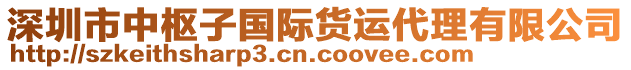 深圳市中枢子国际货运代理有限公司
http://szkeithsharp3.cn.coovee.com